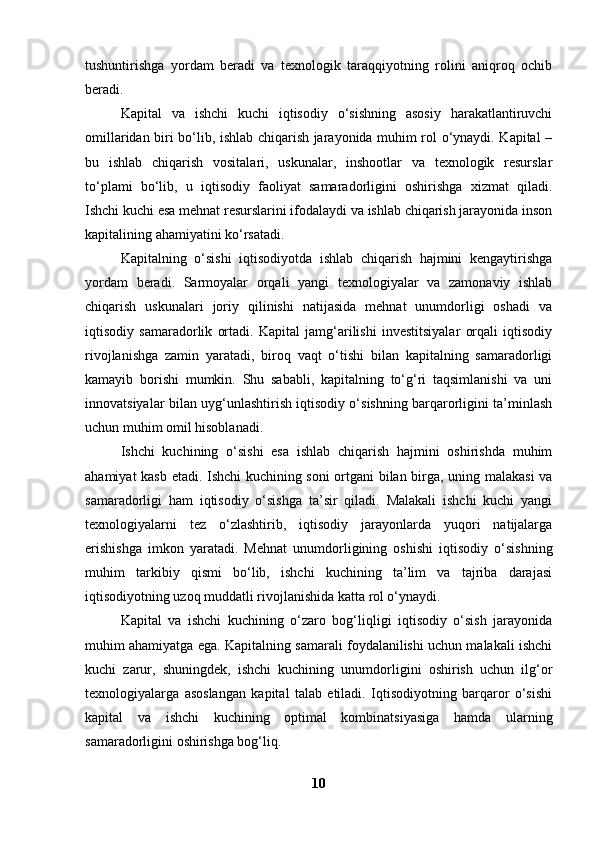 tushuntirishga yordam beradi va texnologik taraqqiyotning rolini aniqroq ochib beradi.

Kapital va ishchi kuchi iqtisodiy o‘sishning asosiy harakatlantiruvchi omillaridan biri bo‘lib, ishlab chiqarish jarayonida muhim rol o‘ynaydi. Kapital – bu ishlab chiqarish vositalari, uskunalar, inshootlar va texnologik resurslar to‘plami bo‘lib, u iqtisodiy faoliyat samaradorligini oshirishga xizmat qiladi. Ishchi kuchi esa mehnat resurslarini ifodalaydi va ishlab chiqarish jarayonida inson kapitalining ahamiyatini ko‘rsatadi.

Kapitalning o‘sishi iqtisodiyotda ishlab chiqarish hajmini kengaytirishga yordam beradi. Sarmoyalar orqali yangi texnologiyalar va zamonaviy ishlab chiqarish uskunalari joriy qilinishi natijasida mehnat unumdorligi oshadi va iqtisodiy samaradorlik ortadi. Kapital jamg‘arilishi investitsiyalar orqali iqtisodiy rivojlanishga zamin yaratadi, biroq vaqt o‘tishi bilan kapitalning samaradorligi kamayib borishi mumkin. Shu sababli, kapitalning to‘g‘ri taqsimlanishi va uni innovatsiyalar bilan uyg‘unlashtirish iqtisodiy o‘sishning barqarorligini ta’minlash uchun muhim omil hisoblanadi.

Ishchi kuchining o‘sishi esa ishlab chiqarish hajmini oshirishda muhim ahamiyat kasb etadi. Ishchi kuchining soni ortgani bilan birga, uning malakasi va samaradorligi ham iqtisodiy o‘sishga ta’sir qiladi. Malakali ishchi kuchi yangi texnologiyalarni tez o‘zlashtirib, iqtisodiy jarayonlarda yuqori natijalarga erishishga imkon yaratadi. Mehnat unumdorligining oshishi iqtisodiy o‘sishning muhim tarkibiy qismi bo‘lib, ishchi kuchining ta’lim va tajriba darajasi iqtisodiyotning uzoq muddatli rivojlanishida katta rol o‘ynaydi.

Kapital va ishchi kuchining o‘zaro bog‘liqligi iqtisodiy o‘sish jarayonida muhim ahamiyatga ega. Kapitalning samarali foydalanilishi uchun malakali ishchi kuchi zarur, shuningdek, ishchi kuchining unumdorligini oshirish uchun ilg‘or texnologiyalarga asoslangan kapital talab etiladi. Iqtisodiyotning barqaror o‘sishi kapital va ishchi kuchining optimal kombinatsiyasiga hamda ularning samaradorligini oshirishga bog‘liq.

10